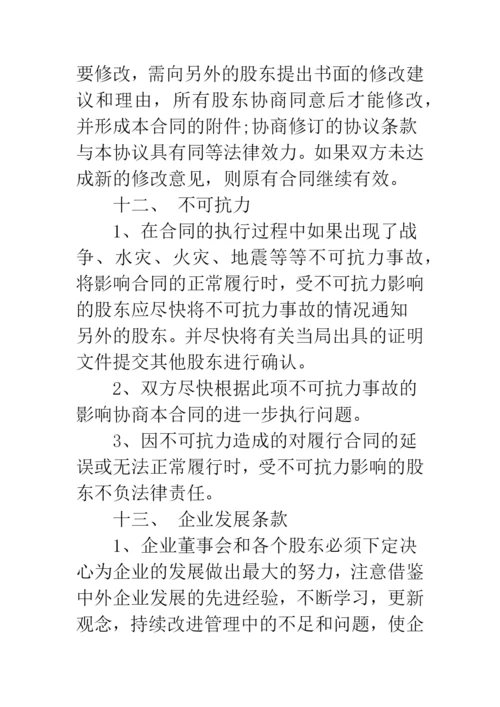 要修改，需向另外的股东提出书面的修改建议和理由，所有股东协商同意后才能修改，并形成本合同的附件;协商修订的协议条款与本协议具有同等法律效力。如果双方未达成新的修改意见，则原有合同继续有效。

十二、 不可抗力

1、在合同的执行过程中如果出现了战争、水灾、火灾、地震等等不可抗力事故，将影响合同的正常履行时，受不可抗力影响的股东应尽快将不可抗力事故的情况通知另外的股东。并尽快将有关当局出具的证明文件提交其他股东进行确认。

2、双方尽快根据此项不可抗力事故的影响协商本合同的进一步执行问题。

3、因不可抗力造成的对履行合同的延误或无法正常履行时，受不可抗力影响的股东不负法律责任。

十三、 企业发展条款

1、企业董事会和各个股东必须下定决心为企业的发展做出最大的努力，注意借鉴中外企业发展的先进经验，不断学习，更新观念，持续改进管理中的不足和问题，使企